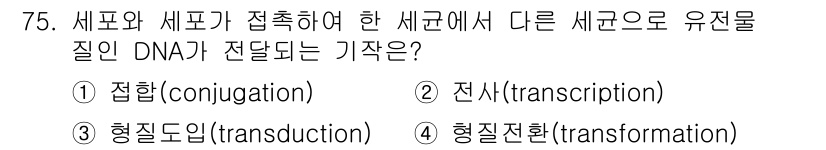 75. 세포와 세포가 접촉하여 한 세균에서 다른 세균으로 유전물질인 DNA가 전달되는 기작은?

① 접합(conjugation)
② 전사(transcription)
③ 형질도입(transduction)
④ 형질전환(transformation)